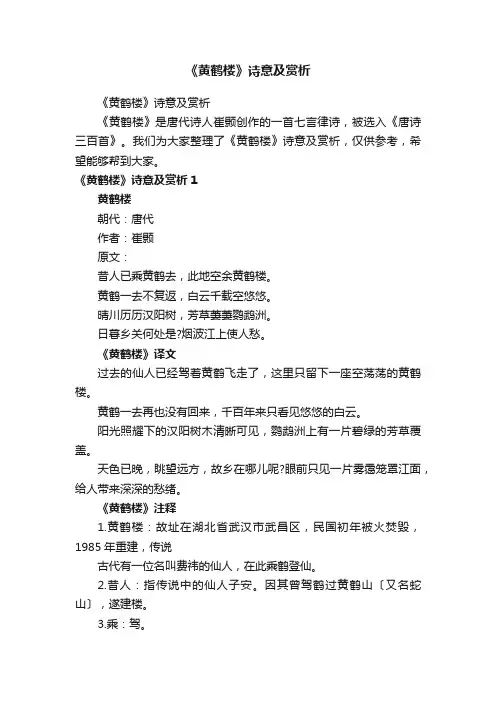 《黄鹤楼》诗意及赏析

《黄鹤楼》诗意及赏析

《黄鹤楼》是唐代诗人崔颢创作的一首七言律诗，被选入《唐诗三百首》。我们为大家整理了《黄鹤楼》诗意及赏析，仅供参考，希望能够帮到大家。

《黄鹤楼》诗意及赏析 1

黄鹤楼

朝代：唐代

作者：崔颢

原文：

昔人已乘黄鹤去，此地空余黄鹤楼。

黄鹤一去不复返，白云千载空悠悠。

晴川历历汉阳树，芳草萋萋鹦鹉洲。

日暮乡关何处是?烟波江上使人愁。

《黄鹤楼》译文

过去的仙人已经驾着黄鹤飞走了，这里只留下一座空荡荡的黄鹤楼。

黄鹤一去再也没有回来，千百年来只看见悠悠的白云。

阳光照耀下的汉阳树木清晰可见，鹦鹉洲上有一片碧绿的芳草覆盖。

天色已晚，眺望远方，故乡在哪儿呢?眼前只见一片雾霭笼罩江面，给人带来深深的愁绪。

《黄鹤楼》注释

1.黄鹤楼：故址在湖北省武汉市武昌区，民国初年被火焚毁，1985 年重建，传说

古代有一位名叫费祎的仙人，在此乘鹤登仙。

2.昔人：指传说中的仙人子安。因其曾驾鹤过黄鹤山〔又名蛇山〕，遂建楼。

3.乘：驾。